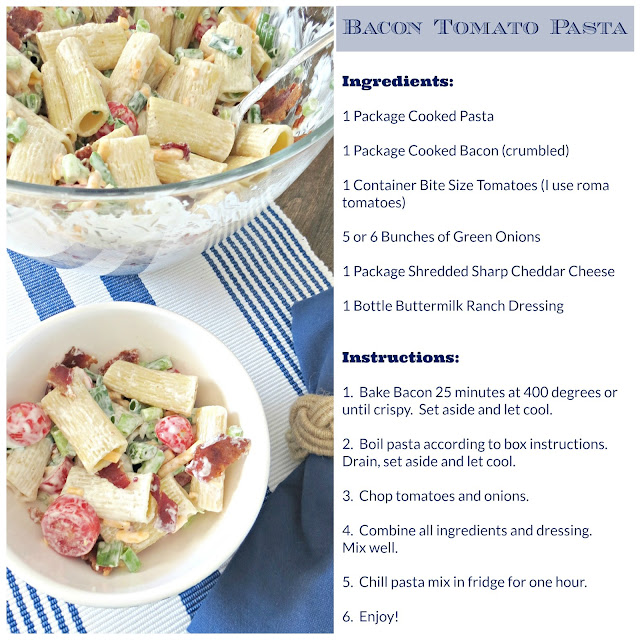 Bacon Tomato Pasta

Ingredients:

1 Package Cooked Pasta

1 Package Cooked Bacon (crumbled)

1 Container Bite Size Tomatoes (I use roma tomatoes)

5 or 6 Bunches of Green Onions

1 Package Shredded Sharp Cheddar Cheese

1 Bottle Buttermilk Ranch Dressing

Instructions:

1. Bake Bacon 25 minutes at 400 degrees or until crispy. Set aside and let cool.

2. Boil pasta according to box instructions. Drain, set aside and let cool.

3. Chop tomatoes and onions.

4. Combine all ingredients and dressing. Mix well.

5. Chill pasta mix in fridge for one hour.

6. Enjoy!